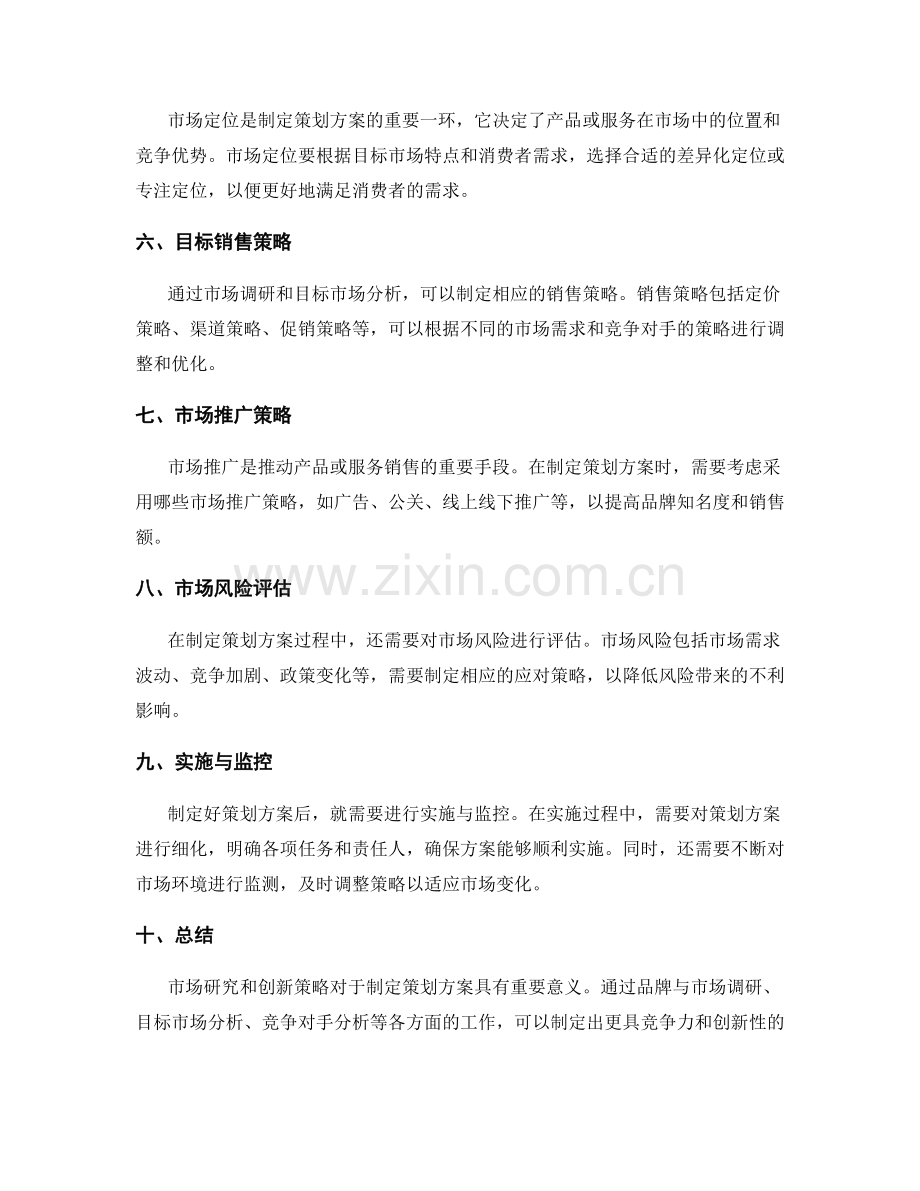 市场定位是制定策划方案的重要一环，它决定了产品或服务在市场中的位置和竞争优势。市场定位要根据目标市场特点和消费者需求，选择合适的差异化定位或专注定位，以便更好地满足消费者的需求。

六、目标销售策略

通过市场调研和目标市场分析，可以制定相应的销售策略。销售策略包括定价策略、渠道策略、促销策略等，可以根据不同的市场需求和竞争对手的策略进行调整和优化。

七、市场推广策略

市场推广是推动产品或服务销售的重要手段。在制定策划方案时，需要考虑采用哪些市场推广策略，如广告、公关、线上线下推广等，以提高品牌知名度和销售额。

八、市场风险评估

在制定策划方案过程中，还需要对市场风险进行评估。市场风险包括市场需求波动、竞争加剧、政策变化等，需要制定相应的应对策略，以降低风险带来的不利影响。

九、实施与监控

制定好策划方案后，就需要进行实施与监控。在实施过程中，需要对策划方案进行细化，明确各项任务和责任人，确保方案能够顺利实施。同时，还需要不断对市场环境进行监测，及时调整策略以适应市场变化。

十、总结

市场研究和创新策略对于制定策划方案具有重要意义。通过品牌与市场调研、目标市场分析、竞争对手分析等各方面的工作，可以制定出更具竞争力和创新性的

www.zixin.com.cn